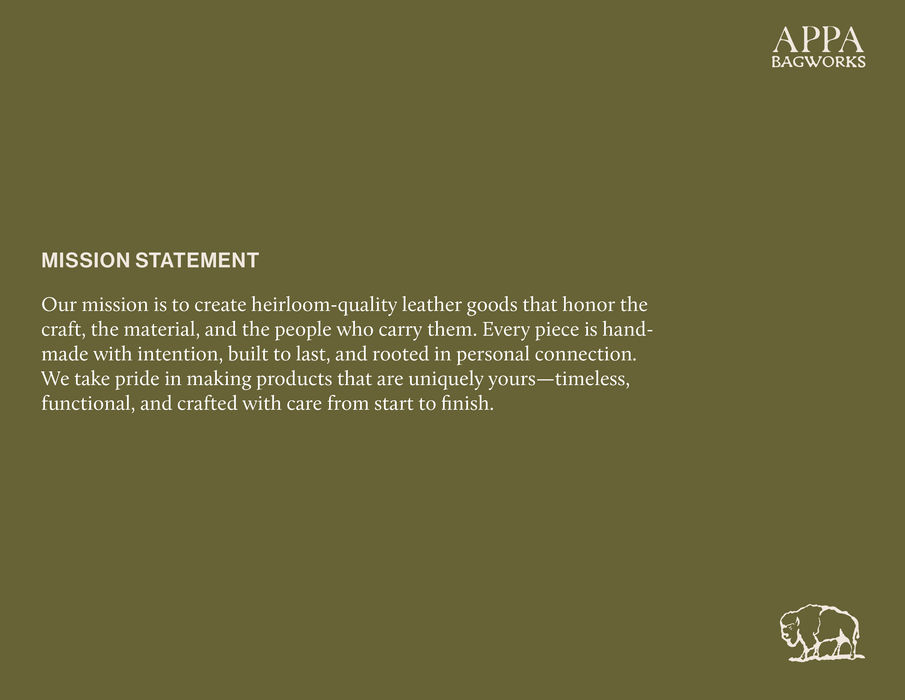 APPA
BAGWORKS

MISSION STATEMENT

Our mission is to create heirloom-quality leather goods that honor the craft, the material, and the people who carry them. Every piece is handmade with intention, built to last, and rooted in personal connection. We take pride in making products that are uniquely yours—timeless, functional, and crafted with care from start to finish.